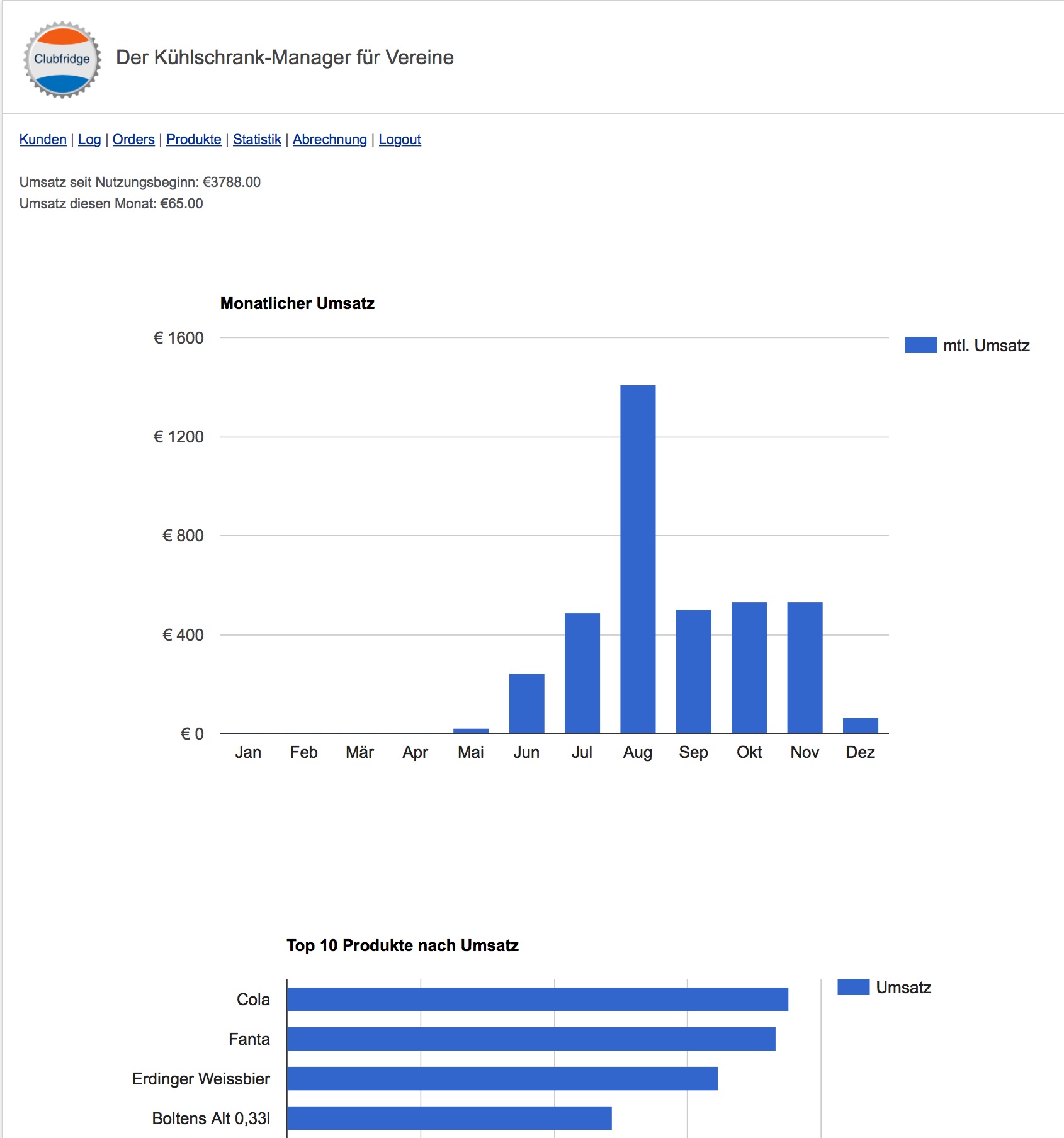 Clubfridge

Der Kühlschrank-Manager für Vereine

Kunden | Log | Orders | Produkte | Statistik | Abrechnung | Logout

Umsatz seit Nutzungsbeginn: €3788.00
Umsatz diesen Monat: €65.00

Monatlicher Umsatz

€ 1600
€ 1200
€ 800
€ 400
€ 0

Jan Feb Mär Apr Mai Jun Jul Aug Sep Okt Nov Dez

mtl. Umsatz

Top 10 Produkte nach Umsatz

Cola
Fanta
Erdinger Weissbier
Boltens Alt 0,33l

Umsatz